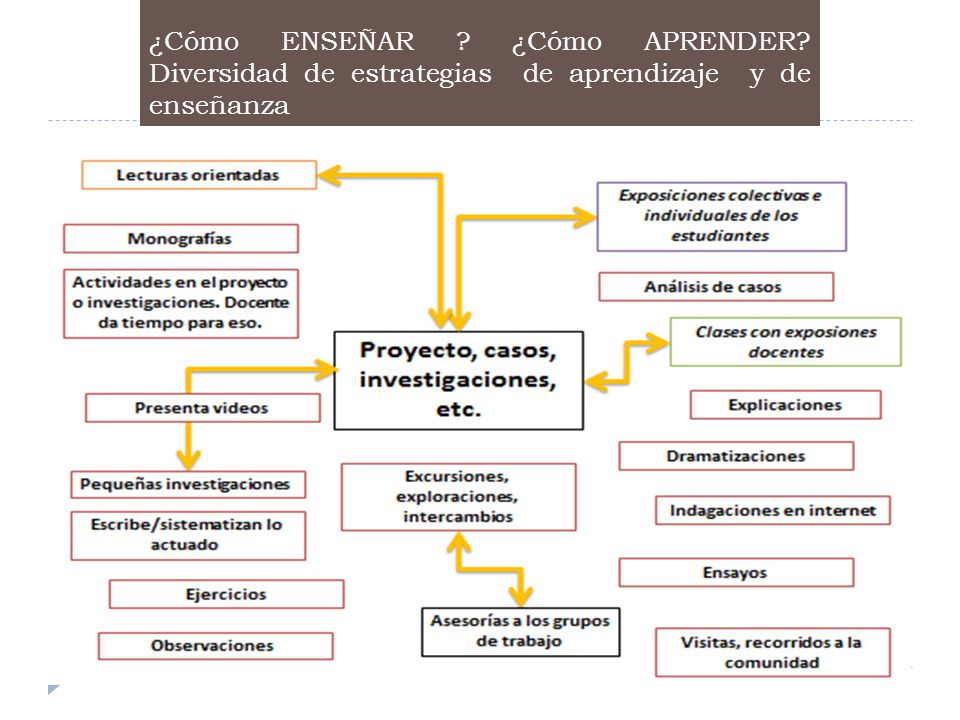 ¿Cómo ENSEÑAR ? ¿Cómo APRENDER? Diversidad de estrategias de aprendizaje y de enseñanza

Lecturas orientadas

Monografías

Actividades en el proyecto o investigaciones. Docente da tiempo para eso.

Presenta videos

Pequeñas investigaciones

Escribe/sistematizan lo actuado

Ejercicios

Observaciones

Proyecto, casos, investigaciones, etc.

Excursiones, exploraciones, intercambios

Asesorías a los grupos de trabajo

Exposiciones colectivas e individuales de los estudiantes

Análisis de casos

Clases con exposiones docentes

Explicaciones

Dramatizaciones

Indagaciones en internet

Ensayos

Visitas, recorridos a la comunidad